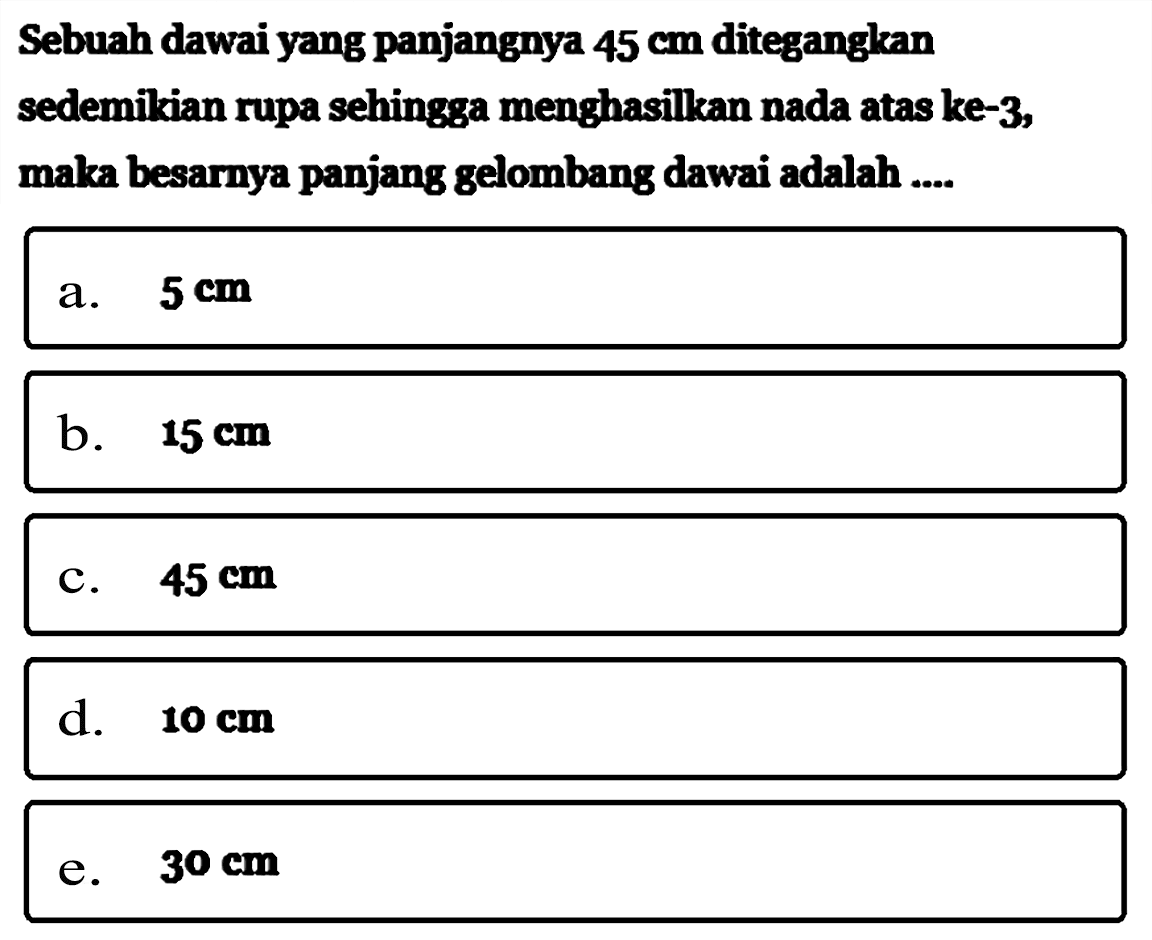 Sebuah dawai yang panjangnya 45 cm ditegangkan sedemikian rupa sehingga menghasilkan nada atas ke-3, maka besarnya panjang gelombang dawai adalah ....

a. 5 cm

b. 15 cm

c. 45 cm

d. 10 cm

e. 30 cm